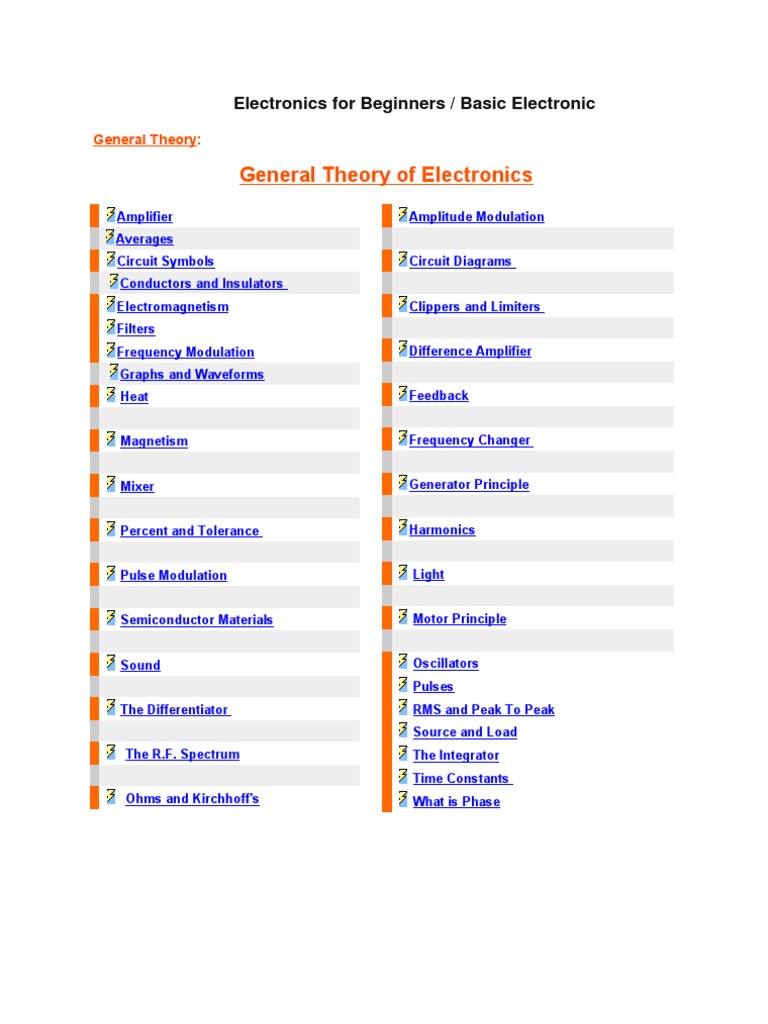 Electronics for Beginners / Basic Electronic

General Theory:

General Theory of Electronics

Amplifier
Averages
Circuit Symbols
Conductors and Insulators
Electromagnetism
Filters
Frequency Modulation
Graphs and Waveforms
Heat
Magnetism
Mixer
Percent and Tolerance
Pulse Modulation
Semiconductor Materials
Sound
The Differentiator
The R.F. Spectrum
Ohms and Kirchhoff's

Amplitude Modulation
Circuit Diagrams
Clippers and Limiters
Difference Amplifier
Feedback
Frequency Changer
Generator Principle
Harmonics
Light
Motor Principle
Oscillators
Pulses
RMS and Peak To Peak
Source and Load
The Integrator
Time Constants
What is Phase